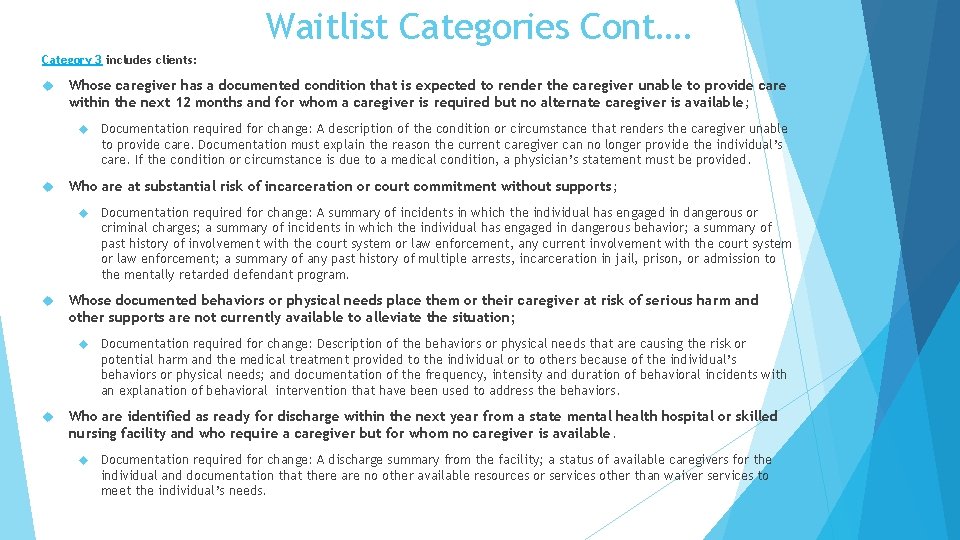 Waitlist Categories Cont….

Category 3 includes clients:

Whose caregiver has a documented condition that is expected to render the caregiver unable to provide care within the next 12 months and for whom a caregiver is required but no alternate caregiver is available;

Documentation required for change: A description of the condition or circumstance that renders the caregiver unable to provide care. Documentation must explain the reason the current caregiver can no longer provide the individual's care. If the condition or circumstance is due to a medical condition, a physician's statement must be provided.

Who are at substantial risk of incarceration or court commitment without supports;

Documentation required for change: A summary of incidents in which the individual has engaged in dangerous or criminal charges; a summary of incidents in which the individual has engaged in dangerous behavior; a summary of past history of involvement with the court system or law enforcement, any current involvement with the court system or law enforcement; a summary of any past history of multiple arrests, incarceration in jail, prison, or admission to the mentally retarded defendant program.

Whose documented behaviors or physical needs place them or their caregiver at risk of serious harm and other supports are not currently available to alleviate the situation;

Documentation required for change: Description of the behaviors or physical needs that are causing the risk or potential harm and the medical treatment provided to the individual or to others because of the individual's behaviors or physical needs; and documentation of the frequency, intensity and duration of behavioral incidents with an explanation of behavioral intervention that have been used to address the behaviors.

Who are identified as ready for discharge within the next year from a state mental health hospital or skilled nursing facility and who require a caregiver but for whom no caregiver is available.

Documentation required for change: A discharge summary from the facility; a status of available caregivers for the individual and documentation that there are no other available resources or services other than waiver services to meet the individual's needs.